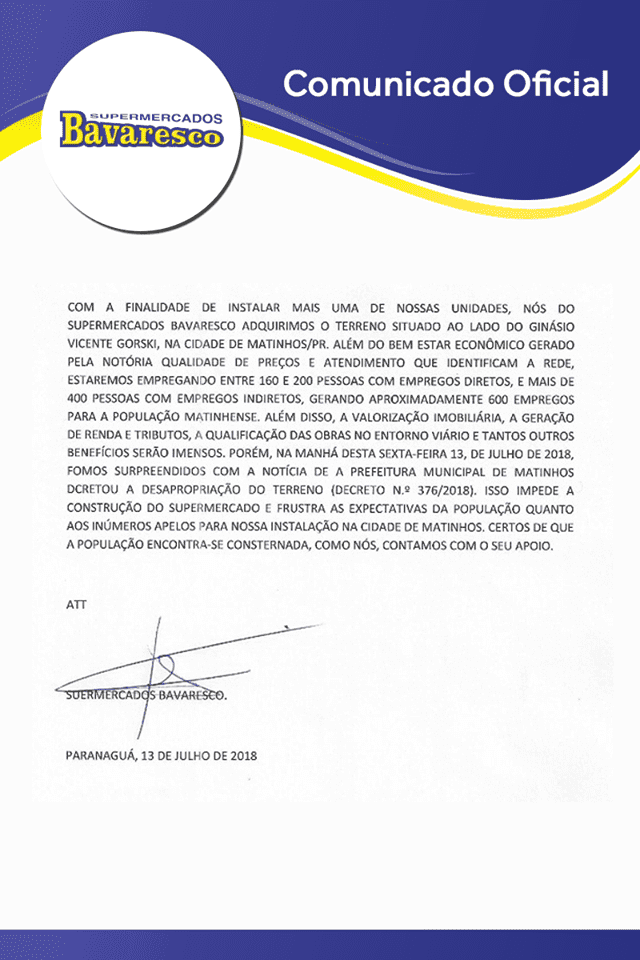 SUPERMERCADOS
Bavaresco

Comunicado Oficial

COM A FINALIDADE DE INSTALAR MAIS UMA DE NOSSAS UNIDADES, NÓS DO SUPERMERCADOS BAVARESCO ADQUIRIMOS O TERRENO SITUADO AO LADO DO GINÁSIO VICENTE GORSKI, NA CIDADE DE MATINHOS/PR. ALÉM DO BEM ESTAR ECONÔMICO GERADO PELA NOTÓRIA QUALIDADE DE PREÇOS E ATENDIMENTO QUE IDENTIFICAM A REDE, ESTAREMOS EMPREGANDO ENTRE 160 E 200 PESSOAS COM EMPREGOS DIRETOS, E MAIS DE 400 PESSOAS COM EMPREGOS INDIRETOS, GERANDO APROXIMADAMENTE 600 EMPREGOS PARA A POPULAÇÃO MATINHENSE. ALÉM DISSO, A VALORIZAÇÃO IMOBILIÁRIA, A GERAÇÃO DE RENDA E TRIBUTOS, A QUALIFICAÇÃO DAS OBRAS NO ENTORNO VIÁRIO E TANTOS OUTROS BENEFÍCIOS SERÃO IMENSOS. PORÉM, NA MANHÃ DESTA SEXTA-FEIRA 13, DE JULHO DE 2018, FOMOS SURPREENDIDOS COM A NOTÍCIA DE A PREFEITURA MUNICIPAL DE MATINHOS DCRETOU A DESAPROPRIAÇÃO DO TERRENO (DECRETO N.º 376/2018). ISSO IMPEDE A CONSTRUÇÃO DO SUPERMERCADO E FRUSTRA AS EXPECTATIVAS DA POPULAÇÃO QUANTO AOS INÚMEROS APELOS PARA NOSSA INSTALAÇÃO NA CIDADE DE MATINHOS. CERTOS DE QUE A POPULAÇÃO ENCONTRA-SE CONSTERNADA, COMO NÓS, CONTAMOS COM O SEU APOIO.

ATT

SUERMERCADOS BAVARESCO.

PARANAGUÁ, 13 DE JULHO DE 2018